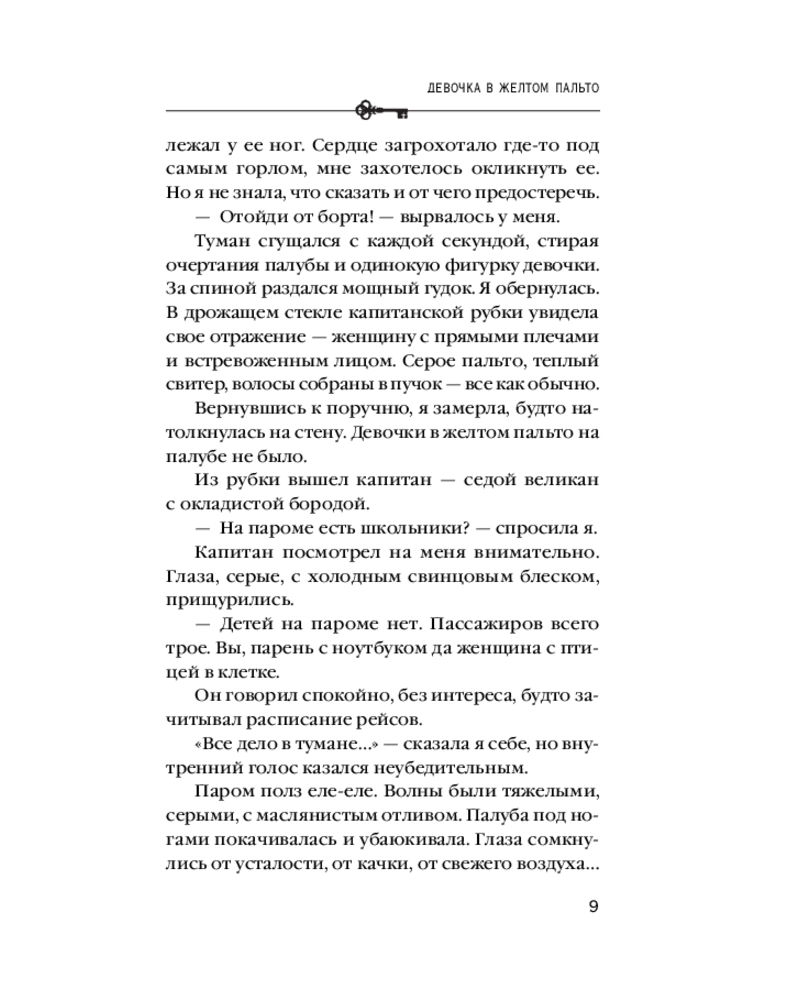 ДЕВОЧКА В ЖЕЛТОМ ПАЛЬТО

лежал у ее ног. Сердце загрохотало где-то под самым горлом, мне захотелось окликнуть ее. Но я не знала, что сказать и от чего предостеречь.

— Отойди от борта! — вырвалось у меня.

Туман сгущался с каждой секундой, стирая очертания палубы и одинокую фигурку девочки. За спиной раздался мощный гудок. Я обернулась. В дрожащем стекле капитанской рубки увидела свое отражение — женщину с прямыми плечами и встревоженным лицом. Серое пальто, теплый свитер, волосы собраны в пучок — все как обычно.

Вернувшись к поручню, я замерла, будто натолкнулась на стену. Девочки в желтом пальто на палубе не было.

Из рубки вышел капитан — седой великан с окладистой бородой.

— На пароме есть школьники? — спросила я.

Капитан посмотрел на меня внимательно. Глаза, серые, с холодным свинцовым блеском, прищурились.

— Детей на пароме нет. Пассажиров всего трое. Вы, парень с ноутбуком да женщина с птицей в клетке.

Он говорил спокойно, без интереса, будто зачитывал расписание рейсов.

«Все дело в тумане...» — сказала я себе, но внутренний голос казался неубедительным.

Паром полз еле-еле. Волны были тяжелыми, серыми, с маслянистым отливом. Палуба под ногами покачивалась и убаюкивала. Глаза сомкнулись от усталости, от качки, от свежего воздуха...

9